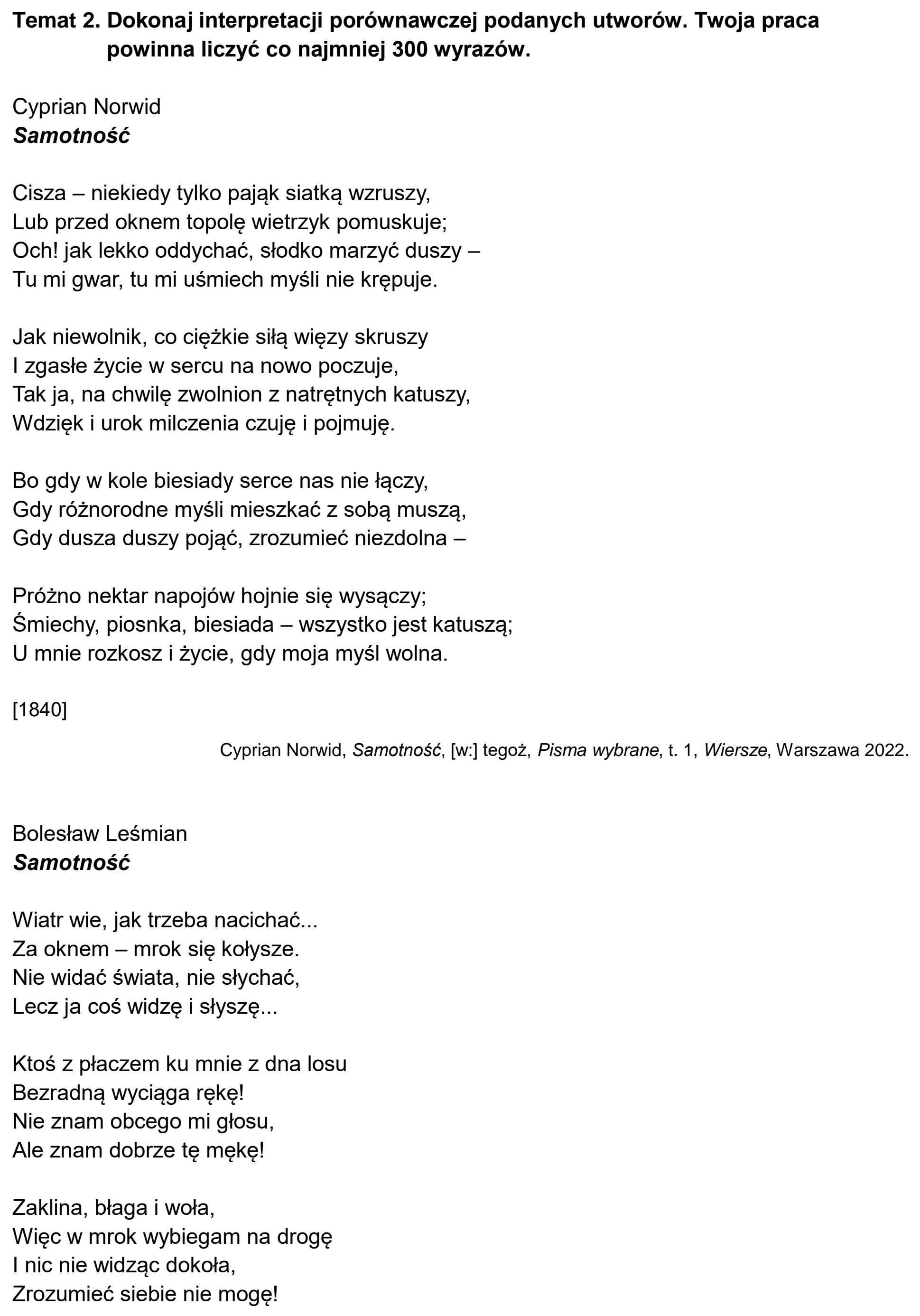 Temat 2. Dokonaj interpretacji porównawczej podanych utworów. Twoja praca powinna liczyć co najmniej 300 wyrazów.

Cyprian Norwid
Samotność

Cisza – niekiedy tylko pająk siatką wzruszy,
Lub przed oknem topolę wietrzyk pomuskuje;
Och! jak lekko oddychać, słodko marzyć duszy –
Tu mi gwar, tu mi uśmiech myśli nie krępuje.

Jak niewolnik, co ciężkie siłą więzy skruszy
I zgasłe życie w sercu na nowo poczuje,
Tak ja, na chwilę zwolnion z natrętnych katuszy,
Wdzięk i urok milczenia czuję i pojmuję.

Bo gdy w kole biesiady serce nas nie łączy,
Gdy różnorodne myśli mieszkać z sobą muszą,
Gdy dusza duszy pojąć, zrozumieć niezdolna –

Próżno nektar napojów hojnie się wysączy;
Śmiechy, piosnka, biesiada – wszystko jest katuszą;
U mnie rozkosz i życie, gdy moja myśl wolna.

[1840]

Cyprian Norwid, Samotność, [w:] tegoż, Pisma wybrane, t. 1, Wiersze, Warszawa 2022.

Bolesław Leśmian
Samotność

Wiatr wie, jak trzeba nacichać...
Za oknem – mrok się kołysze.
Nie widać świata, nie słychać,
Lecz ja coś widzę i słyszę...

Ktoś z płaczem ku mnie z dna losu
Bezradną wyciąga rękę!
Nie znam obcego mi głosu,
Ale znam dobrze tę mękę!

Zaklina, błaga i woła,
Więc w mrok wybiegam na drogę
I nic nie widząc dokoła,
Zrozumieć siebie nie mogę!